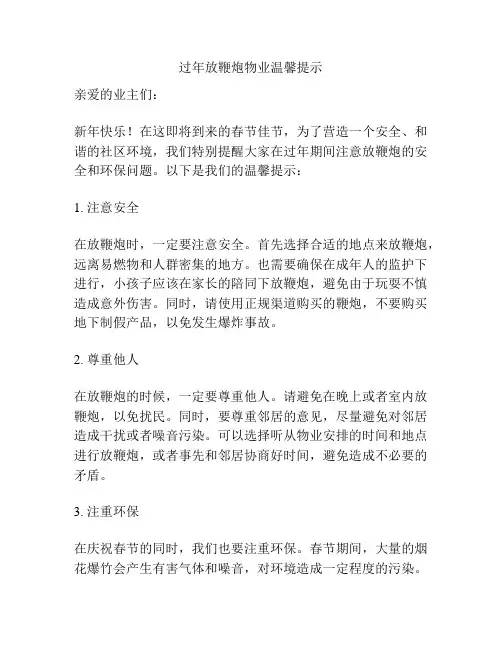 过年放鞭炮物业温馨提示

亲爱的业主们：

新年快乐！在这即将到来的春节佳节，为了营造一个安全、和谐的社区环境，我们特别提醒大家在过年期间注意放鞭炮的安全和环保问题。以下是我们的温馨提示：

1. 注意安全

在放鞭炮时，一定要注意安全。首先选择合适的地点来放鞭炮，远离易燃物和人群密集的地方。也需要确保在成年人的监护下进行，小孩子应该在家长的陪同下放鞭炮，避免由于玩耍不慎造成意外伤害。同时，请使用正规渠道购买的鞭炮，不要购买地下制假产品，以免发生爆炸事故。

2. 尊重他人

在放鞭炮的时候，一定要尊重他人。请避免在晚上或者室内放鞭炮，以免扰民。同时，要尊重邻居的意见，尽量避免对邻居造成干扰或者噪音污染。可以选择听从物业安排的时间和地点进行放鞭炮，或者事先和邻居协商好时间，避免造成不必要的矛盾。

3. 注重环保

在庆祝春节的同时，我们也要注重环保。春节期间，大量的烟花爆竹会产生有害气体和噪音，对环境造成一定程度的污染。